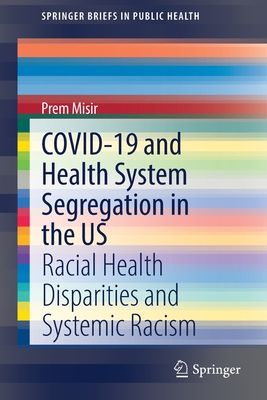 SPRINGER BRIEFS IN PUBLIC HEALTH

Prem Misir

COVID-19 and Health System Segregation in the US

Racial Health Disparities and Systemic Racism

Springer